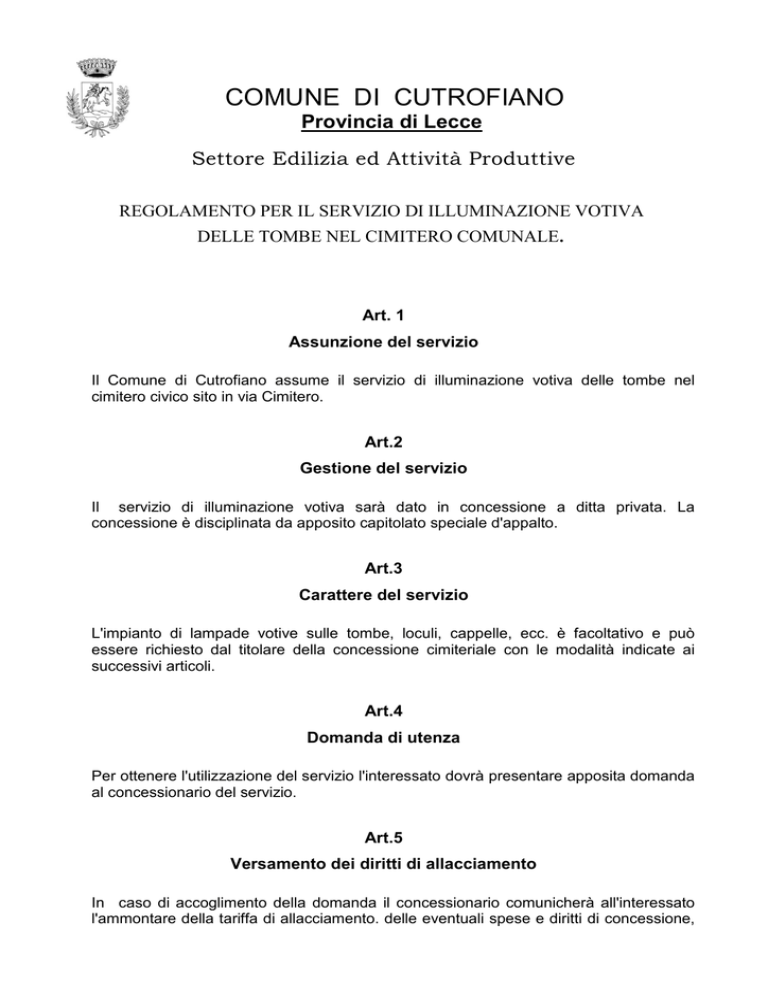 COMUNE DI CUTROFIANO
Provincia di Lecce

Settore Edilizia ed Attività Produttive

REGOLAMENTO PER IL SERVIZIO DI ILLUMINAZIONE VOTIVA DELLE TOMBE NEL CIMITERO COMUNALE.

Art. 1
Assunzione del servizio

Il Comune di Cutrofiano assume il servizio di illuminazione votiva delle tombe nel cimitero civico sito in via Cimitero.

Art.2
Gestione del servizio

Il servizio di illuminazione votiva sarà dato in concessione a ditta privata. La concessione è disciplinata da apposito capitolato speciale d'appalto.

Art.3
Carattere del servizio

L'impianto di lampade votive sulle tombe, loculi, cappelle, ecc. è facoltativo e può essere richiesto dal titolare della concessione cimiteriale con le modalità indicate ai successivi articoli.

Art.4
Domanda di utenza

Per ottenere l'utilizzazione del servizio l'interessato dovrà presentare apposita domanda al concessionario del servizio.

Art.5
Versamento dei diritti di allacciamento

In caso di accoglimento della domanda il concessionario comunicherà all'interessato l'ammontare della tariffa di allacciamento. delle eventuali spese e diritti di concessione,